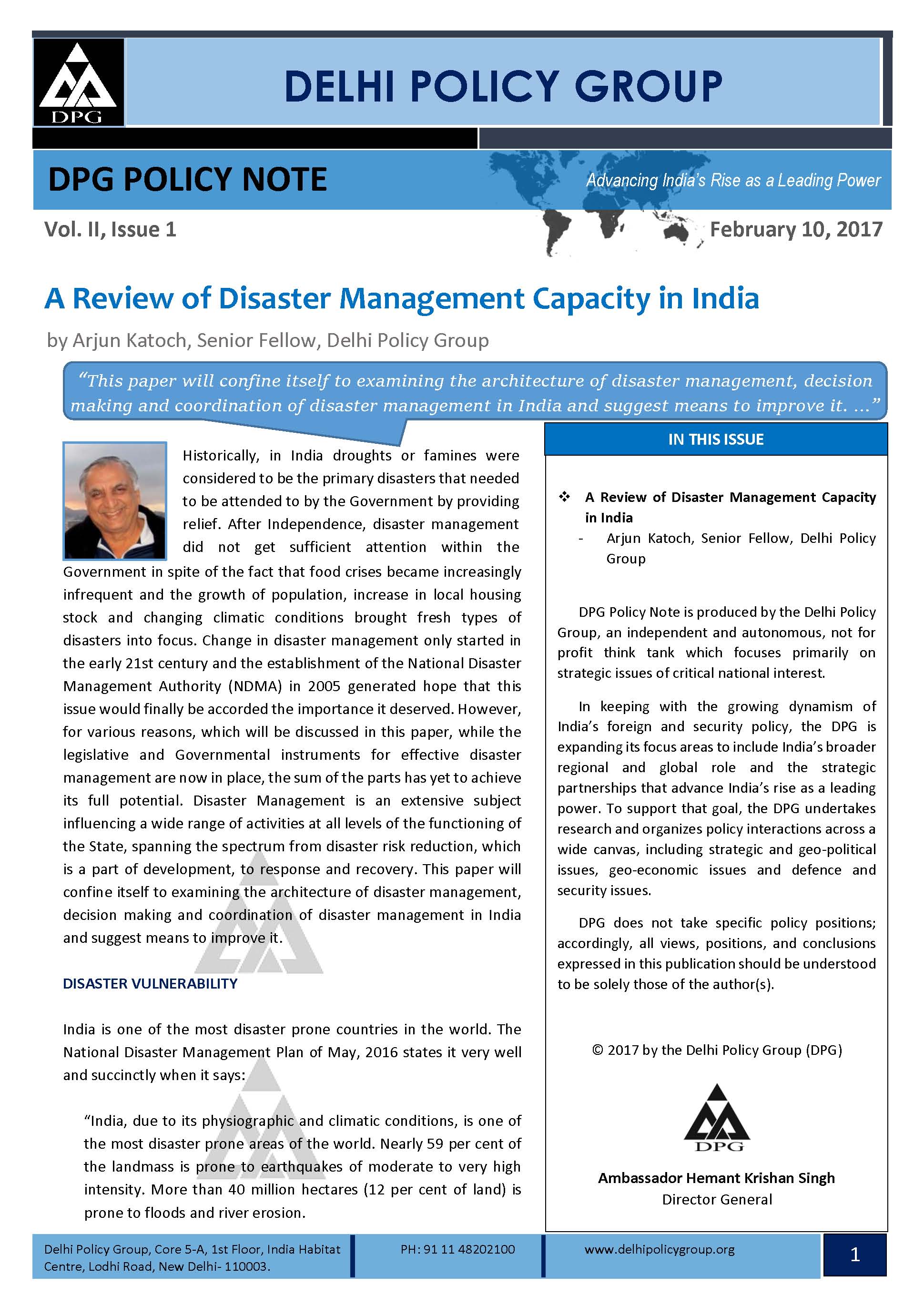 DPG

DELHI POLICY GROUP

DPG POLICY NOTE

Advancing India's Rise as a Leading Power

Vol. II, Issue 1

February 10, 2017

A Review of Disaster Management Capacity in India

by Arjun Katoch, Senior Fellow, Delhi Policy Group

"This paper will confine itself to examining the architecture of disaster management, decision making and coordination of disaster management in India and suggest means to improve it. ..."

Historically, in India droughts or famines were considered to be the primary disasters that needed to be attended to by the Government by providing relief. After Independence, disaster management did not get sufficient attention within the Government in spite of the fact that food crises became increasingly infrequent and the growth of population, increase in local housing stock and changing climatic conditions brought fresh types of disasters into focus. Change in disaster management only started in the early 21st century and the establishment of the National Disaster Management Authority (NDMA) in 2005 generated hope that this issue would finally be accorded the importance it deserved. However, for various reasons, which will be discussed in this paper, while the legislative and Governmental instruments for effective disaster management are now in place, the sum of the parts has yet to achieve its full potential. Disaster Management is an extensive subject influencing a wide range of activities at all levels of the functioning of the State, spanning the spectrum from disaster risk reduction, which is a part of development, to response and recovery. This paper will confine itself to examining the architecture of disaster management, decision making and coordination of disaster management in India and suggest means to improve it.

DISASTER VULNERABILITY

India is one of the most disaster prone countries in the world. The National Disaster Management Plan of May, 2016 states it very well and succinctly when it says:

"India, due to its physiographic and climatic conditions, is one of the most disaster prone areas of the world. Nearly 59 per cent of the landmass is prone to earthquakes of moderate to very high intensity. More than 40 million hectares (12 per cent of land) is prone to floods and river erosion.

IN THIS ISSUE

❖ A Review of Disaster Management Capacity in India
- Arjun Katoch, Senior Fellow, Delhi Policy Group

DPG Policy Note is produced by the Delhi Policy Group, an independent and autonomous, not for profit think tank which focuses primarily on strategic issues of critical national interest.

In keeping with the growing dynamism of India's foreign and security policy, the DPG is expanding its focus areas to include India's broader regional and global role and the strategic partnerships that advance India's rise as a leading power. To support that goal, the DPG undertakes research and organizes policy interactions across a wide canvas, including strategic and geo-political issues, geo-economic issues and defence and security issues.

DPG does not take specific policy positions; accordingly, all views, positions, and conclusions expressed in this publication should be understood to be solely those of the author(s).

© 2017 by the Delhi Policy Group (DPG)

DPG

Ambassador Hemant Krishan Singh
Director General

Delhi Policy Group, Core 5-A, 1st Floor, India Habitat Centre, Lodhi Road, New Delhi- 110003.

PH: 91 11 48202100

www.delhipolicygroup.org

1